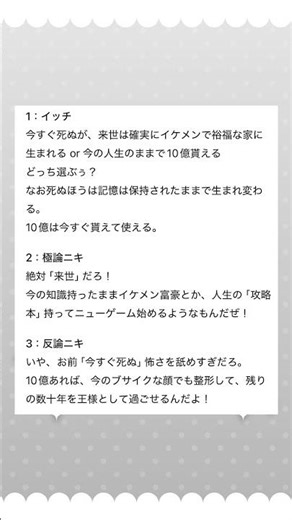 1：イッチ
今すぐ死ぬが、来世は確実にイケメンで裕福な家に生まれる or 今の人生のままで10億貰える
どっち選ぶぅ？
なお死ぬほうは記憶は保持されたままで生まれ変わる。
10億は今すぐ貰えて使える。

2：極論ニキ
絶対「来世」だろ！
今の知識持ったままイケメン富豪とか、人生の「攻略本」持ってニューゲーム始めるようなもんだぜ！

3：反論ニキ
いや、お前「今すぐ死ぬ」怖さを舐めすぎだろ。
10億あれば、今のブサイクな顔でも整形して、残りの数十年を王様として過ごせるんだよ！